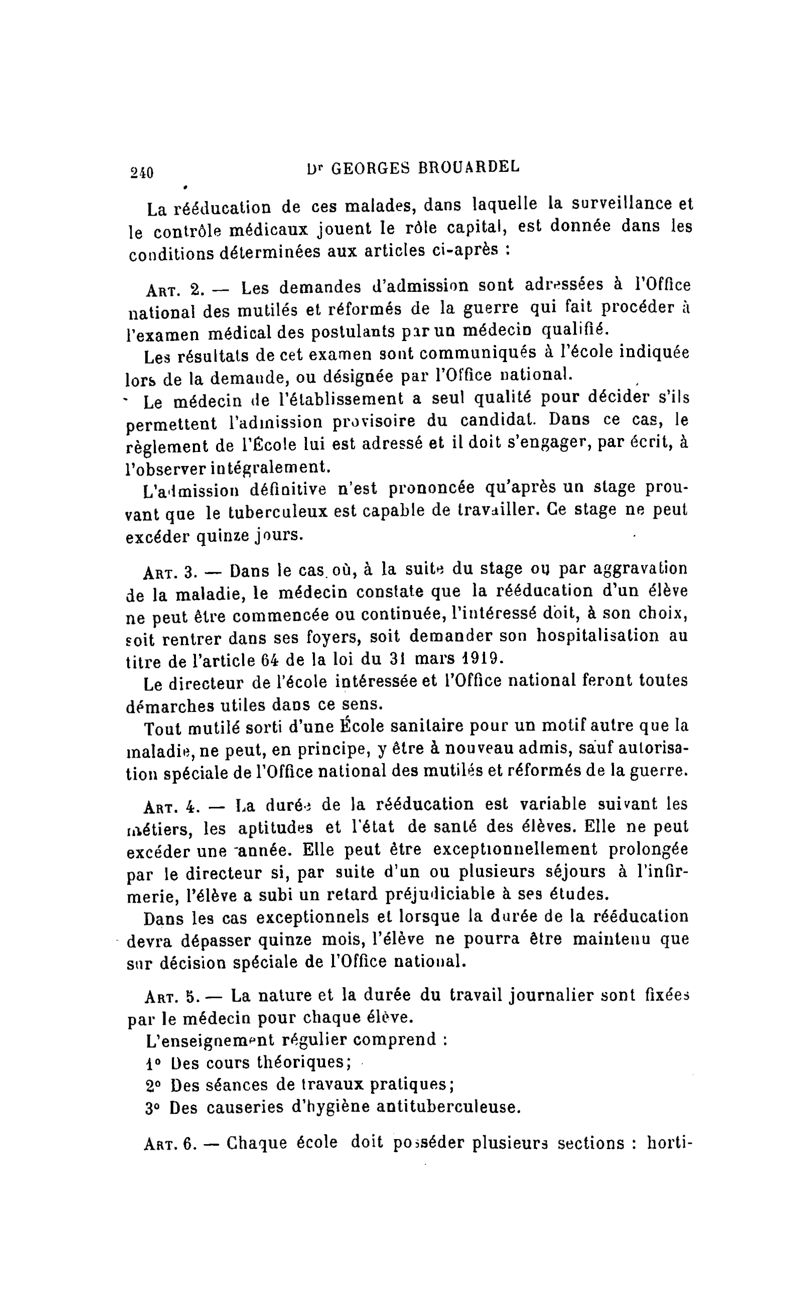 240 Dr GEORGES BROUARDEL

La rééducation de ces malades, dans laquelle la surveillance et le contrôle médicaux jouent le rôle capital, est donnée dans les conditions déterminées aux articles ci-après :

ART. 2. — Les demandes d'admission sont adressées à l'Office national des mutilés et réformés de la guerre qui fait procéder à l'examen médical des postulants par un médecin qualifié.

Les résultats de cet examen sont communiqués à l'école indiquée lors de la demande, ou désignée par l'Office national.

Le médecin de l'établissement a seul qualité pour décider s'ils permettent l'admission provisoire du candidat. Dans ce cas, le règlement de l'École lui est adressé et il doit s'engager, par écrit, à l'observer intégralement.

L'admission définitive n'est prononcée qu'après un stage prouvant que le tuberculeux est capable de travailler. Ce stage ne peut excéder quinze jours.

ART. 3. — Dans le cas où, à la suite du stage ou par aggravation de la maladie, le médecin constate que la rééducation d'un élève ne peut être commencée ou continuée, l'intéressé doit, à son choix, soit rentrer dans ses foyers, soit demander son hospitalisation au titre de l'article 64 de la loi du 31 mars 1919.

Le directeur de l'école intéressée et l'Office national feront toutes démarches utiles dans ce sens.

Tout mutilé sorti d'une École sanitaire pour un motif autre que la maladie, ne peut, en principe, y être à nouveau admis, sauf autorisation spéciale de l'Office national des mutilés et réformés de la guerre.

ART. 4. — La durée de la rééducation est variable suivant les métiers, les aptitudes et l'état de santé des élèves. Elle ne peut excéder une année. Elle peut être exceptionnellement prolongée par le directeur si, par suite d'un ou plusieurs séjours à l'infirmerie, l'élève a subi un retard préjudiciable à ses études.

Dans les cas exceptionnels et lorsque la durée de la rééducation devra dépasser quinze mois, l'élève ne pourra être maintenu que sur décision spéciale de l'Office national.

ART. 5. — La nature et la durée du travail journalier sont fixées par le médecin pour chaque élève.

L'enseignement régulier comprend :

1° Des cours théoriques;

2° Des séances de travaux pratiques;

3° Des causeries d'hygiène antituberculeuse.

ART. 6. — Chaque école doit posséder plusieurs sections : horti-